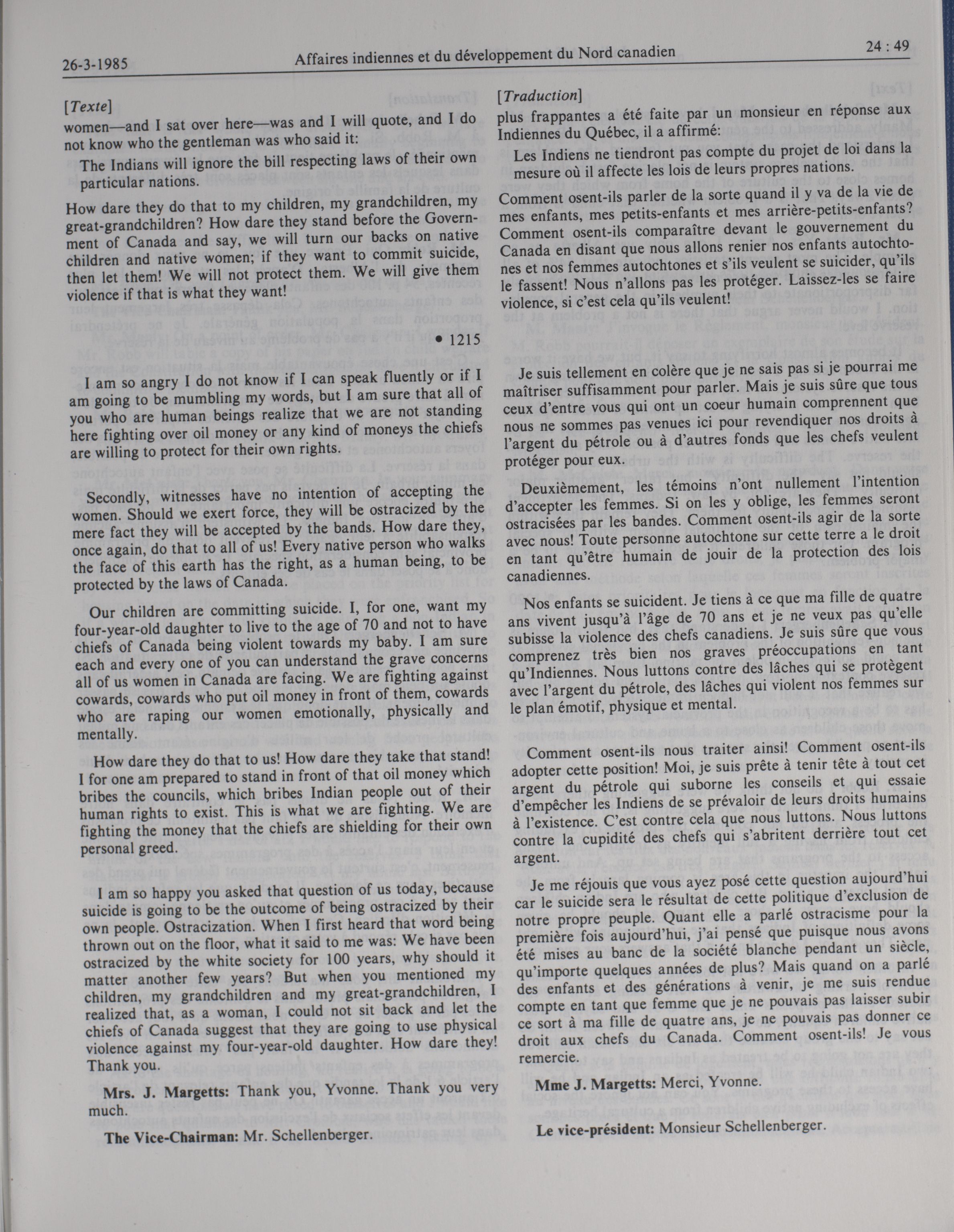 26-3-1985 Affaires indiennes et du développement du Nord canadien 24 : 49

[Texte]

women—and I sat over here—was and I will quote, and I do not know who the gentleman was who said it:

The Indians will ignore the bill respecting laws of their own particular nations.

How dare they do that to my children, my grandchildren, my great-grandchildren? How dare they stand before the Government of Canada and say, we will turn our backs on native children and native women; if they want to commit suicide, then let them! We will not protect them. We will give them violence if that is what they want!

• 1215

I am so angry I do not know if I can speak fluently or if I am going to be mumbling my words, but I am sure that all of you who are human beings realize that we are not standing here fighting over oil money or any kind of moneys the chiefs are willing to protect for their own rights.

Secondly, witnesses have no intention of accepting the women. Should we exert force, they will be ostracized by the mere fact they will be accepted by the bands. How dare they, once again, do that to all of us! Every native person who walks the face of this earth has the right, as a human being, to be protected by the laws of Canada.

Our children are committing suicide. I, for one, want my four-year-old daughter to live to the age of 70 and not to have chiefs of Canada being violent towards my baby. I am sure each and every one of you can understand the grave concerns all of us women in Canada are facing. We are fighting against cowards, cowards who put oil money in front of them, cowards who are raping our women emotionally, physically and mentally.

How dare they do that to us! How dare they take that stand! I for one am prepared to stand in front of that oil money which bribes the councils, which bribes Indian people out of their human rights to exist. This is what we are fighting. We are fighting the money that the chiefs are shielding for their own personal greed.

I am so happy you asked that question of us today, because suicide is going to be the outcome of being ostracized by their own people. Ostracization. When I first heard that word being thrown out on the floor, what it said to me was: We have been ostracized by the white society for 100 years, why should it matter another few years? But when you mentioned my children, my grandchildren and my great-grandchildren, I realized that, as a woman, I could not sit back and let the chiefs of Canada suggest that they are going to use physical violence against my four-year-old daughter. How dare they! Thank you.

Mrs. J. Margetts: Thank you, Yvonne. Thank you very much.

The Vice-Chairman: Mr. Schellenberger.

[Traduction]

plus frappantes a été faite par un monsieur en réponse aux Indiennes du Québec, il a affirmé:

Les Indiens ne tiendront pas compte du projet de loi dans la mesure où il affecte les lois de leurs propres nations.

Comment osent-ils parler de la sorte quand il y va de la vie de mes enfants, mes petits-enfants et mes arrière-petits-enfants? Comment osent-ils comparaître devant le gouvernement du Canada en disant que nous allons renier nos enfants autochtones et nos femmes autochtones et s'ils veulent se suicider, qu'ils le fassent! Nous n'allons pas les protéger. Laissez-les se faire violence, si c'est cela qu'ils veulent!

Je suis tellement en colère que je ne sais pas si je pourrai me maîtriser suffisamment pour parler. Mais je suis sûre que tous ceux d'entre vous qui ont un coeur humain comprennent que nous ne sommes pas venues ici pour revendiquer nos droits à l'argent du pétrole ou à d'autres fonds que les chefs veulent protéger pour eux.

Deuxièmement, les témoins n'ont nullement l'intention d'accepter les femmes. Si on les y oblige, les femmes seront ostracisées par les bandes. Comment osent-ils agir de la sorte avec nous! Toute personne autochtone sur cette terre a le droit en tant qu'être humain de jouir de la protection des lois canadiennes.

Nos enfants se suicident. Je tiens à ce que ma fille de quatre ans vivent jusqu'à l'âge de 70 ans et je ne veux pas qu'elle subisse la violence des chefs canadiens. Je suis sûre que vous comprenez très bien nos graves préoccupations en tant qu'Indiennes. Nous luttons contre des lâches qui se protègent avec l'argent du pétrole, des lâches qui violent nos femmes sur le plan émotif, physique et mental.

Comment osent-ils nous traiter ainsi! Comment osent-ils adopter cette position! Moi, je suis prête à tenir tête à tout cet argent du pétrole qui suborne les conseils et qui essaie d'empêcher les Indiens de se prévaloir de leurs droits humains à l'existence. C'est contre cela que nous luttons. Nous luttons contre la cupidité des chefs qui s'abritent derrière tout cet argent.

Je me réjouis que vous ayez posé cette question aujourd'hui car le suicide sera le résultat de cette politique d'exclusion de notre propre peuple. Quant elle a parlé ostracisme pour la première fois aujourd'hui, j'ai pensé que puisque nous avons été mises au banc de la société blanche pendant un siècle, qu'importe quelques années de plus? Mais quand on a parlé des enfants et des générations à venir, je me suis rendue compte en tant que femme que je ne pouvais pas laisser subir ce sort à ma fille de quatre ans, je ne pouvais pas donner ce droit aux chefs du Canada. Comment osent-ils! Je vous remercie.

Mme J. Margetts: Merci, Yvonne.

Le vice-président: Monsieur Schellenberger.